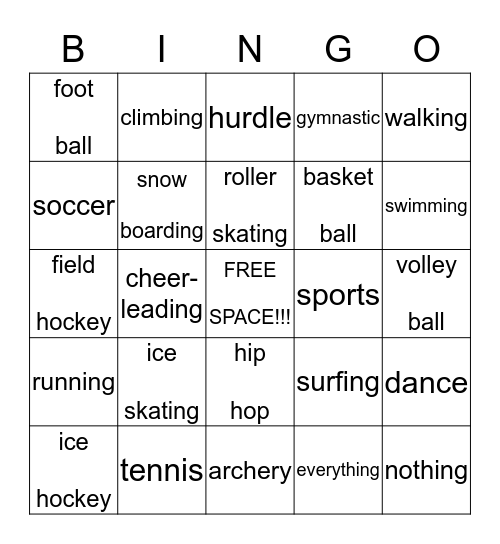 | B | I | N | G | O |
|---|---|---|---|---|
| foot ball | climbing | hurdle | gymnastic | walking |
| soccer | snow boarding | roller skating | basket ball | swimming |
| field hockey | cheer-leading | FREE SPACE!!! | sports | volley ball |
| running | ice skating | hip hop | surfing | dance |
| ice hockey | tennis | archery | everything | nothing |